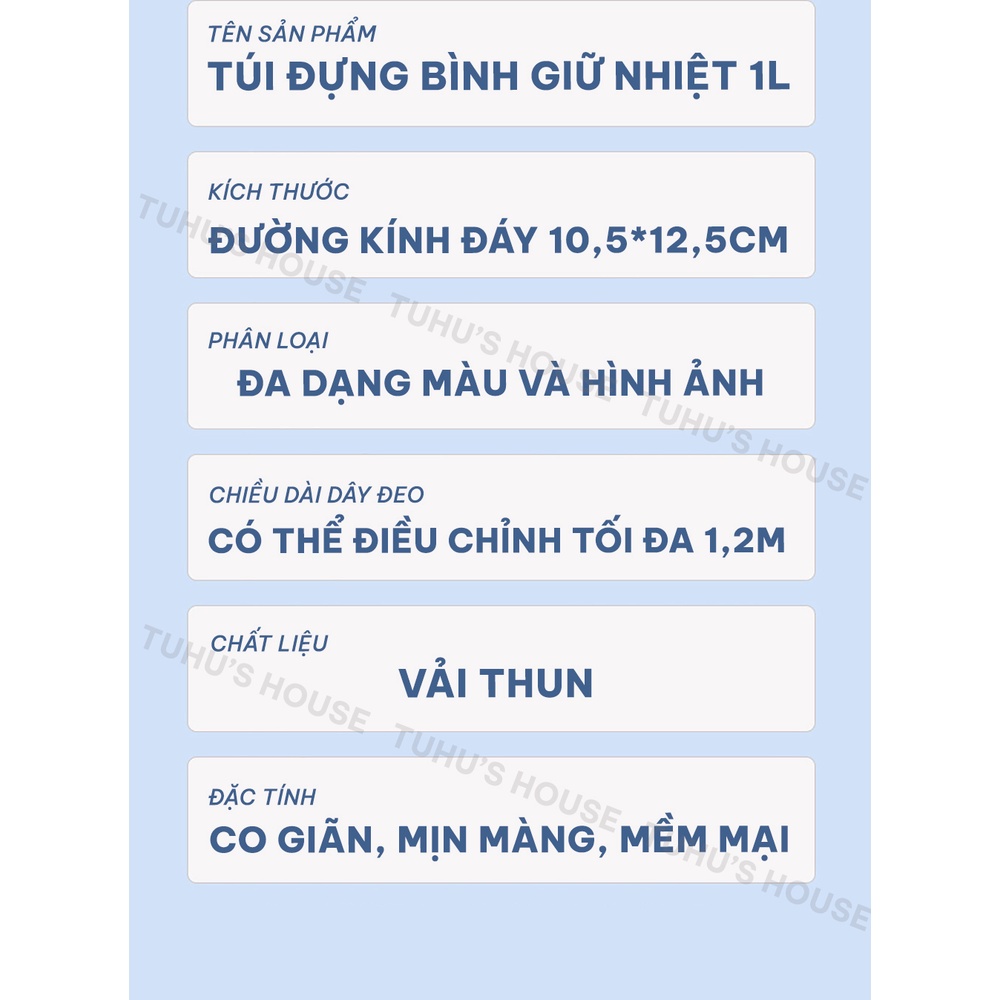 TÊN SẢN PHẨM
TÚI ĐỰNG BÌNH GIỮ NHIỆT 1L

KÍCH THƯỚC
ĐƯỜNG KÍNH ĐÁY 10,5*12,5CM

PHÂN LOẠI
ĐA DẠNG MÀU VÀ HÌNH ẢNH

CHIỀU DÀI DÂY ĐEO
CÓ THỂ ĐIỀU CHỈNH TỐI ĐA 1,2M

CHẤT LIỆU
VẢI THUN

ĐẶC TÍNH
CO GIÃN, MỊN MÀNG, MỀM MẠI

TUHU'S HOUSE